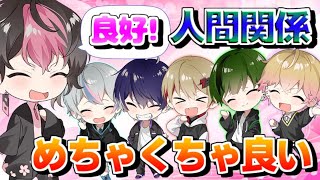 良好!
人間関係
めちゃくちゃ良い